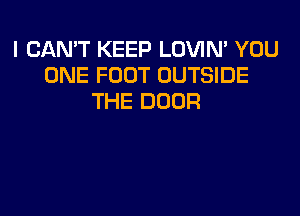 I CAN'T KEEP LOVIN' YOU
ONE FOOT OUTSIDE
THE DOOR